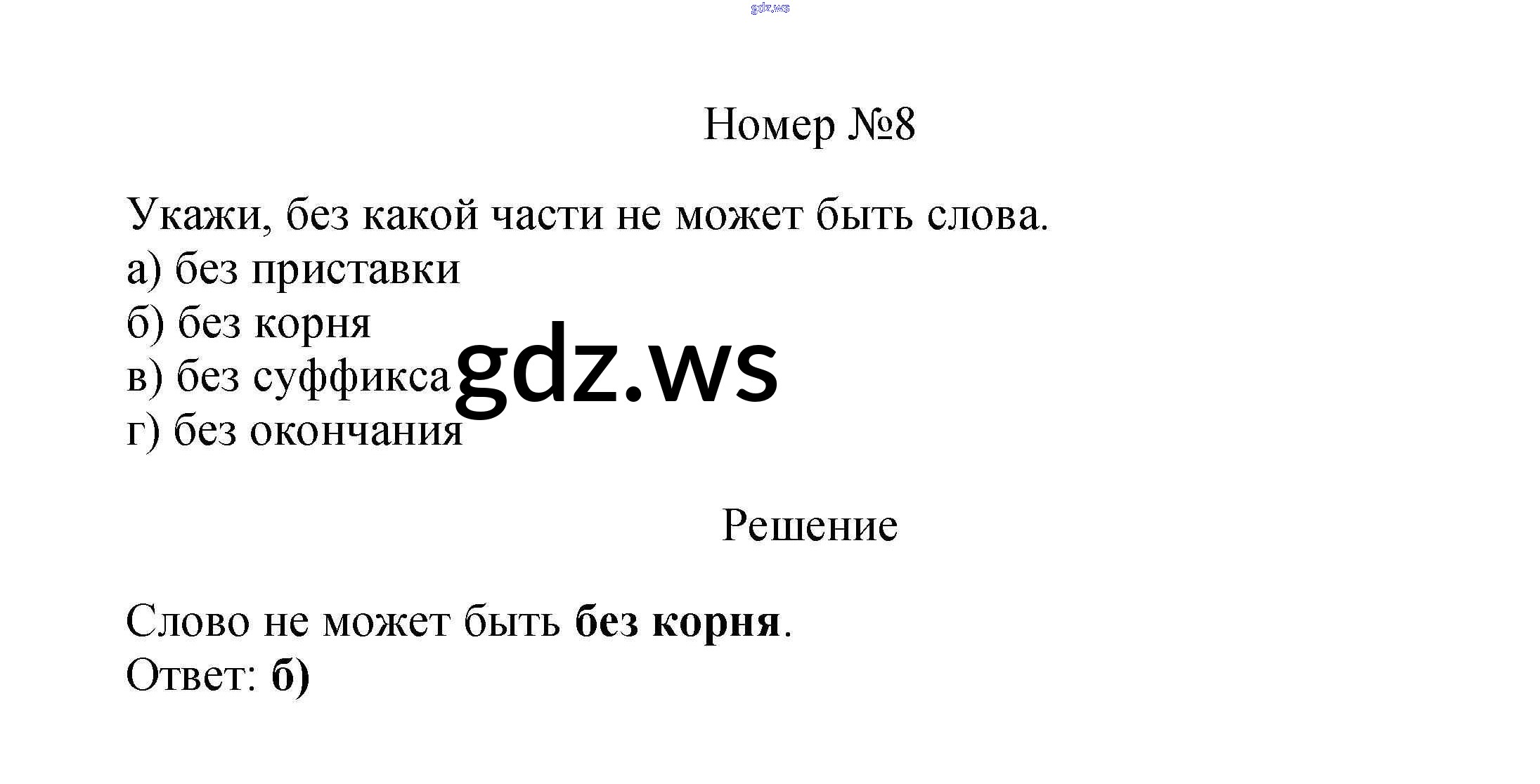 Номер №8

Укажи, без какой части не может быть слова.
а) без приставки
б) без корня
в) без суффикса
г) без окончания

Решение

Слово не может быть без корня.
Ответ: б)

gdz.ws